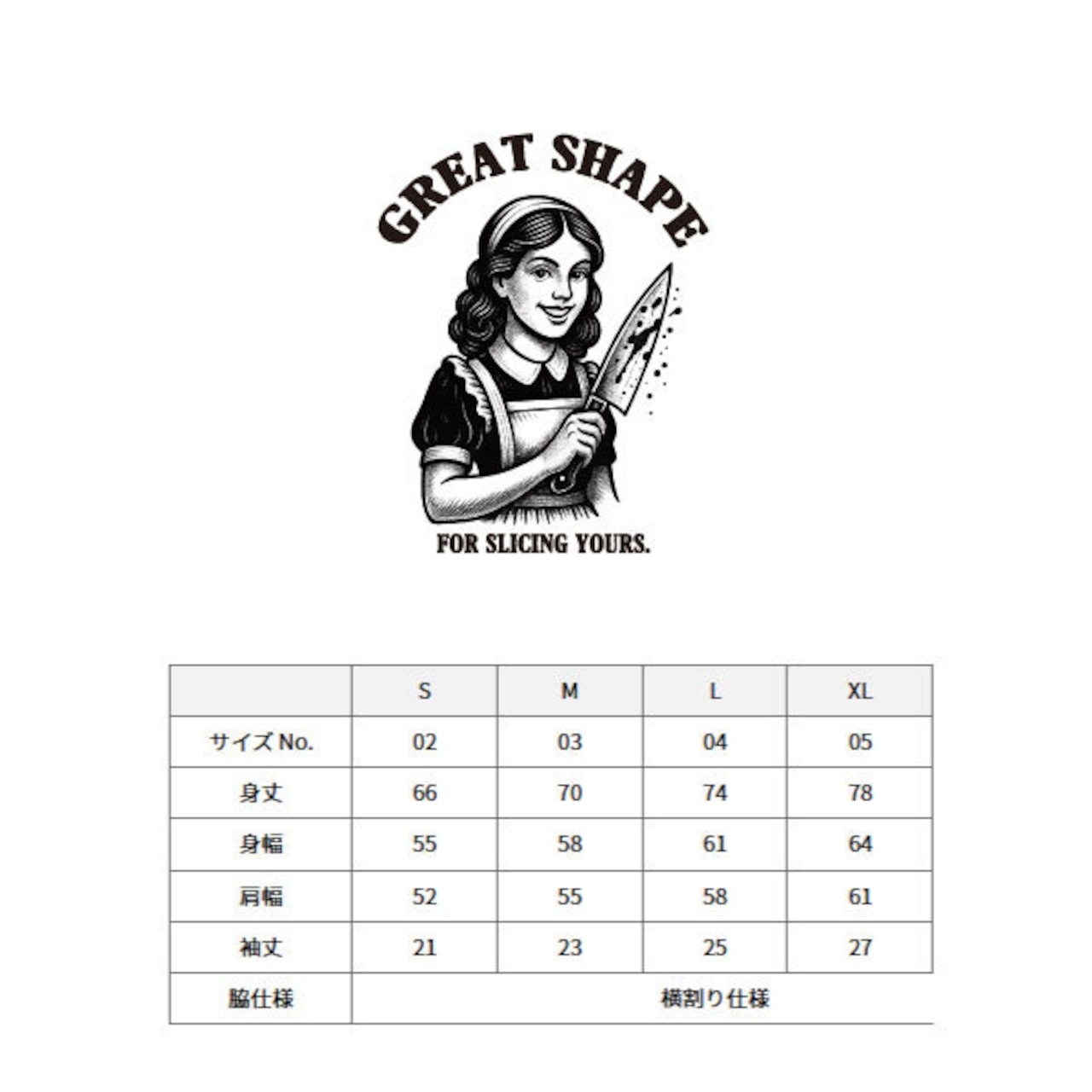 GREAT SHAPE

FOR SLICING YOURS.

|  | S | M | L | XL |
|---|---|---|---|---|
| サイズNo. | 02 | 03 | 04 | 05 |
| 身丈 | 66 | 70 | 74 | 78 |
| 身幅 | 55 | 58 | 61 | 64 |
| 肩幅 | 52 | 55 | 58 | 61 |
| 袖丈 | 21 | 23 | 25 | 27 |
| 脇仕様 | 横割り仕様 |  |  |  |